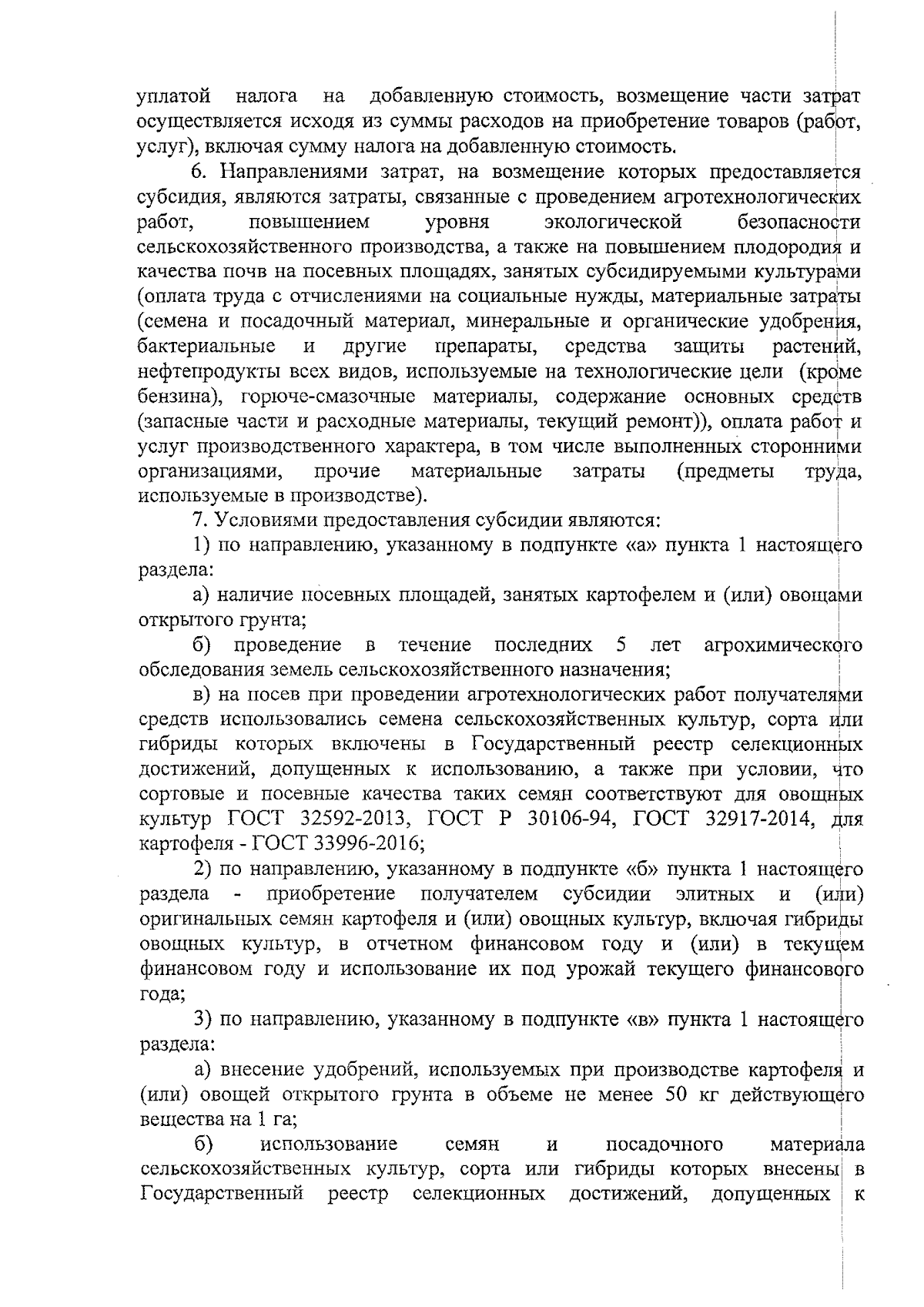 уплатой налога на добавленную стоимость, возмещение части затрат осуществляется исходя из суммы расходов на приобретение товаров (работ, услуг), включая сумму налога на добавленную стоимость.

6. Направлениями затрат, на возмещение которых предоставляется субсидия, являются затраты, связанные с проведением агротехнологических работ, повышением уровня экологической безопасности сельскохозяйственного производства, а также на повышением плодородия и качества почв на посевных площадях, занятых субсидируемыми культурами (оплата труда с отчислениями на социальные нужды, материальные затраты (семена и посадочный материал, минеральные и органические удобрения, бактериальные и другие препараты, средства защиты растений, нефтепродукты всех видов, используемые на технологические цели (кроме бензина), горюче-смазочные материалы, содержание основных средств (запасные части и расходные материалы, текущий ремонт)), оплата работ и услуг производственного характера, в том числе выполненных сторонними организациями, прочие материальные затраты (предметы труда, используемые в производстве).

7. Условиями предоставления субсидии являются:

1) по направлению, указанному в подпункте «а» пункта 1 настоящего раздела:

а) наличие посевных площадей, занятых картофелем и (или) овощами открытого грунта;

б) проведение в течение последних 5 лет агрохимического обследования земель сельскохозяйственного назначения;

в) на посев при проведении агротехнологических работ получателями средств использовались семена сельскохозяйственных культур, сорта или гибриды которых включены в Государственный реестр селекционных достижений, допущенных к использованию, а также при условии, что сортовые и посевные качества таких семян соответствуют для овощных культур ГОСТ 32592-2013, ГОСТ Р 30106-94, ГОСТ 32917-2014, для картофеля - ГОСТ 33996-2016;

2) по направлению, указанному в подпункте «б» пункта 1 настоящего раздела - приобретение получателем субсидии элитных и (или) оригинальных семян картофеля и (или) овощных культур, включая гибриды овощных культур, в отчетном финансовом году и (или) в текущем финансовом году и использование их под урожай текущего финансового года;

3) по направлению, указанному в подпункте «в» пункта 1 настоящего раздела:

а) внесение удобрений, используемых при производстве картофеля и (или) овощей открытого грунта в объеме не менее 50 кг действующего вещества на 1 га;

б) использование семян и посадочного материала сельскохозяйственных культур, сорта или гибриды которых внесены в Государственный реестр селекционных достижений, допущенных к